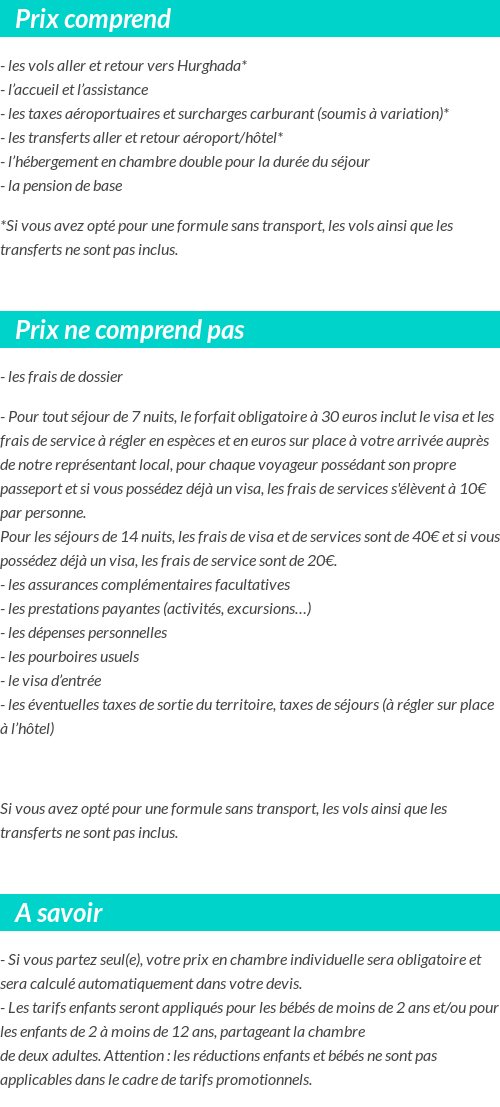 Prix comprend

- les vols aller et retour vers Hurghada*
- l'accueil et l'assistance
- les taxes aéroportuaires et surcharges carburant (soumis à variation)*
- les transferts aller et retour aéroport/hôtel*
- l'hébergement en chambre double pour la durée du séjour
- la pension de base

*Si vous avez opté pour une formule sans transport, les vols ainsi que les transferts ne sont pas inclus.

Prix ne comprend pas

- les frais de dossier

- Pour tout séjour de 7 nuits, le forfait obligatoire à 30 euros inclut le visa et les frais de service à régler en espèces et en euros sur place à votre arrivée auprès de notre représentant local, pour chaque voyageur possédant son propre passeport et si vous possédez déjà un visa, les frais de services s'élèvent à 10€ par personne.
Pour les séjours de 14 nuits, les frais de visa et de services sont de 40€ et si vous possédez déjà un visa, les frais de service sont de 20€.
- les assurances complémentaires facultatives
- les prestations payantes (activités, excursions…)
- les dépenses personnelles
- les pourboires usuels
- le visa d'entrée
- les éventuelles taxes de sortie du territoire, taxes de séjours (à régler sur place à l'hôtel)

Si vous avez opté pour une formule sans transport, les vols ainsi que les transferts ne sont pas inclus.

A savoir

- Si vous partez seul(e), votre prix en chambre individuelle sera obligatoire et sera calculé automatiquement dans votre devis.
- Les tarifs enfants seront appliqués pour les bébés de moins de 2 ans et/ou pour les enfants de 2 à moins de 12 ans, partageant la chambre de deux adultes. Attention : les réductions enfants et bébés ne sont pas applicables dans le cadre de tarifs promotionnels.